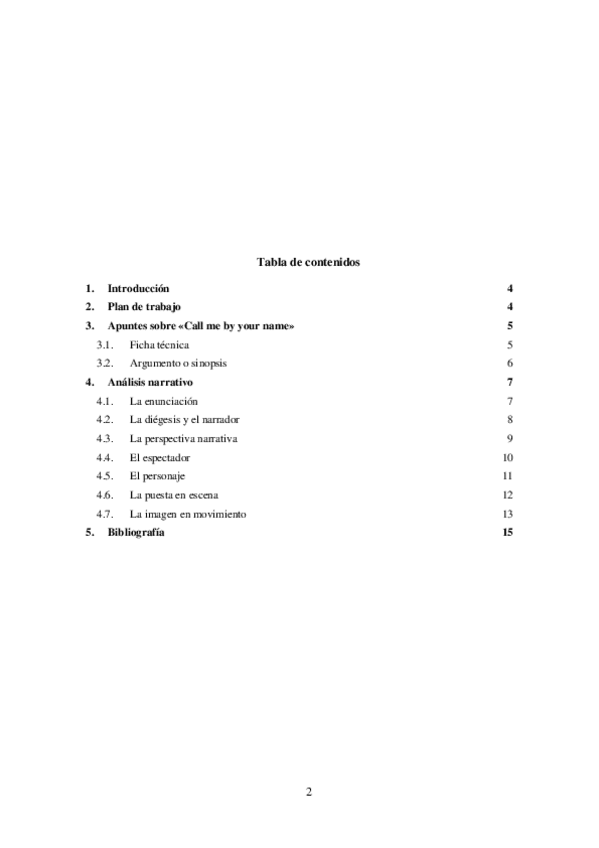 Tabla de contenidos

1. Introducción 4
2. Plan de trabajo 4
3. Apuntes sobre «Call me by your name» 5
3.1. Ficha técnica 5
3.2. Argumento o sinopsis 6
4. Análisis narrativo 7
4.1. La enunciación 7
4.2. La diégesis y el narrador 8
4.3. La perspectiva narrativa 9
4.4. El espectador 10
4.5. El personaje 11
4.6. La puesta en escena 12
4.7. La imagen en movimiento 13
5. Bibliografía 15

2